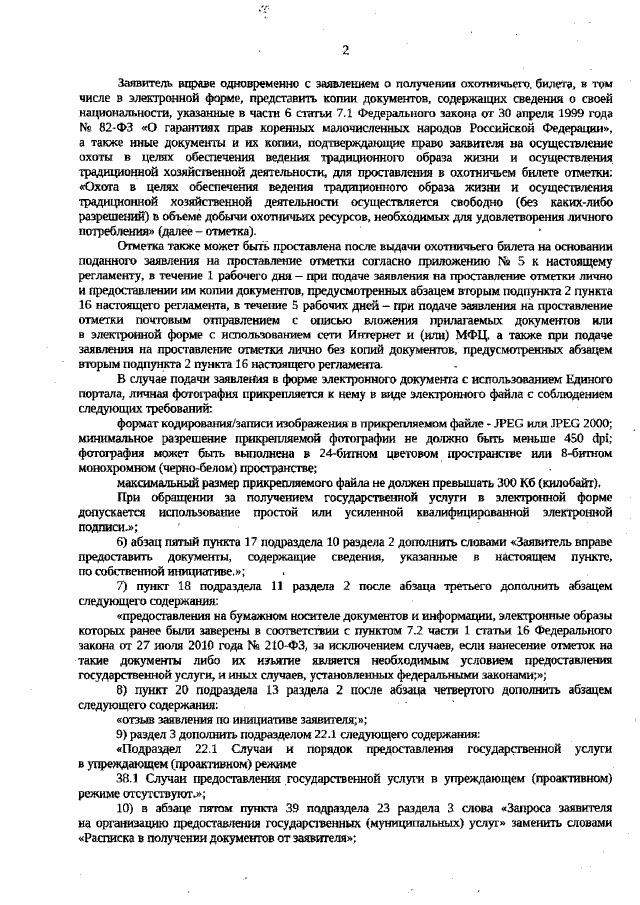 2

Заявитель вправе одновременно с заявлением о получении охотничьего билета, в том числе в электронной форме, представить копии документов, содержащих сведения о своей национальности, указанные в части 6 статьи 7.1 Федерального закона от 30 апреля 1999 года № 82-ФЗ «О гарантиях прав коренных малочисленных народов Российской Федерации», а также иные документы и их копии, подтверждающие право заявителя на осуществление охоты в целях обеспечения ведения традиционного образа жизни и осуществления традиционной хозяйственной деятельности, для проставления в охотничьем билете отметки: «Охота в целях обеспечения ведения традиционного образа жизни и осуществления традиционной хозяйственной деятельности осуществляется свободно (без каких-либо разрешений) в объеме добычи охотничьих ресурсов, необходимых для удовлетворения личного потребления» (далее – отметка).

Отметка также может быть проставлена после выдачи охотничьего билета на основании поданного заявления на проставление отметки согласно приложению № 5 к настоящему регламенту, в течение 1 рабочего дня – при подаче заявления на проставление отметки лично и предоставлении им копии документов, предусмотренных абзацем вторым подпункта 2 пункта 16 настоящего регламента, в течение 5 рабочих дней – при подаче заявления на проставление отметки почтовым отправлением с описью вложения прилагаемых документов или в электронной форме с использованием сети Интернет и (или) МФЦ, а также при подаче заявления на проставление отметки лично без копий документов, предусмотренных абзацем вторым подпункта 2 пункта 16 настоящего регламента.

В случае подачи заявления в форме электронного документа с использованием Единого портала, личная фотография прикрепляется к нему в виде электронного файла с соблюдением следующих требований:

формат кодирования/записи изображения в прикрепляемом файле - JPEG или JPEG 2000; минимальное разрешение прикрепляемой фотографии не должно быть меньше 450 dpi; фотография может быть выполнена в 24-битном цветовом пространстве или 8-битном монохромном (черно-белом) пространстве;

максимальный размер прикрепляемого файла не должен превышать 300 Кб (килобайт).

При обращении за получением государственной услуги в электронной форме допускается использование простой или усиленной квалифицированной электронной подписи.»;

6) абзац пятый пункта 17 подраздела 10 раздела 2 дополнить словами «Заявитель вправе предоставить документы, содержащие сведения, указанные в настоящем пункте, по собственной инициативе.»;

7) пункт 18 подраздела 11 раздела 2 после абзаца третьего дополнить абзацем следующего содержания:

«предоставления на бумажном носителе документов и информации, электронные образы которых ранее были заверены в соответствии с пунктом 7.2 части 1 статьи 16 Федерального закона от 27 июля 2010 года № 210-ФЗ, за исключением случаев, если нанесение отметок на такие документы либо их изъятие является необходимым условием предоставления государственной услуги, и иных случаев, установленных федеральными законами;»;

8) пункт 20 подраздела 13 раздела 2 после абзаца четвертого дополнить абзацем следующего содержания:

«отзыв заявления по инициативе заявителя;»;

9) раздел 3 дополнить подразделом 22.1 следующего содержания:

«Подраздел 22.1 Случаи и порядок предоставления государственной услуги в упреждающем (проактивном) режиме

38.1 Случаи предоставления государственной услуги в упреждающем (проактивном) режиме отсутствуют.»;

10) в абзаце пятом пункта 39 подраздела 23 раздела 3 слова «Запроса заявителя на организацию предоставления государственных (муниципальных) услуг» заменить словами «Расписка в получении документов от заявителя»;